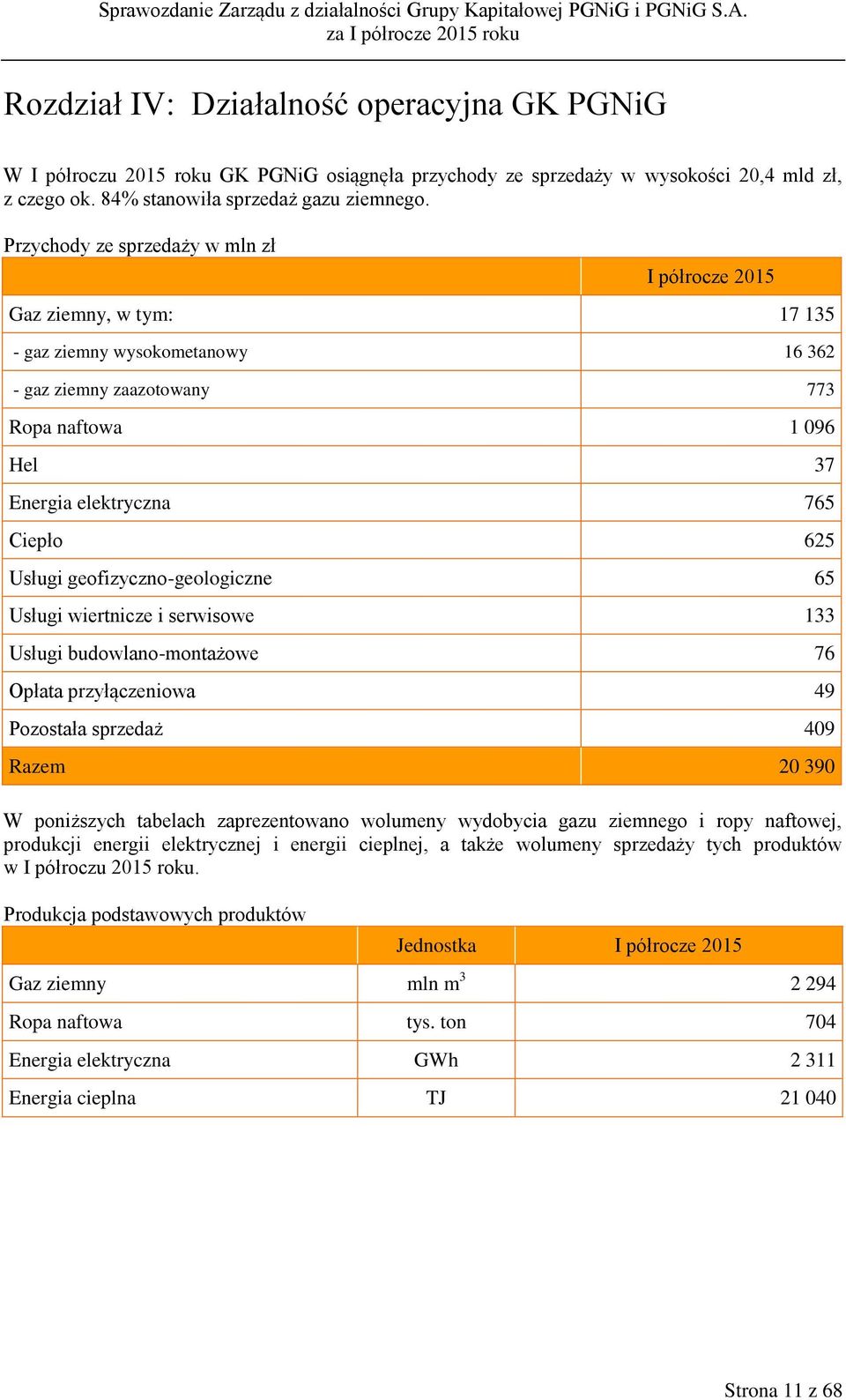 Sprawozdanie Zarządu z działalności Grupy Kapitałowej PGNiG i PGNiG S.A.
za I półrocze 2015 roku

Rozdział IV: Działalność operacyjna GK PGNiG

W I półroczu 2015 roku GK PGNiG osiągnęła przychody ze sprzedaży w wysokości 20,4 mld zł, z czego ok. 84% stanowiła sprzedaż gazu ziemnego.

Przychody ze sprzedaży w mln zł

| | I półrocze 2015 |
|---|---|
| Gaz ziemny, w tym: | 17 135 |
| - gaz ziemny wysokometanowy | 16 362 |
| - gaz ziemny zaazotowany | 773 |
| Ropa naftowa | 1 096 |
| Hel | 37 |
| Energia elektryczna | 765 |
| Ciepło | 625 |
| Usługi geofizyczno-geologiczne | 65 |
| Usługi wiertnicze i serwisowe | 133 |
| Usługi budowlano-montażowe | 76 |
| Opłata przyłączeniowa | 49 |
| Pozostała sprzedaż | 409 |
| Razem | 20 390 |

W poniższych tabelach zaprezentowano wolumeny wydobycia gazu ziemnego i ropy naftowej, produkcji energii elektrycznej i energii cieplnej, a także wolumeny sprzedaży tych produktów w I półroczu 2015 roku.

Produkcja podstawowych produktów

| | Jednostka | I półrocze 2015 |
|---|---|---|
| Gaz ziemny | mln $m^3$ | 2 294 |
| Ropa naftowa | tys. ton | 704 |
| Energia elektryczna | GWh | 2 311 |
| Energia cieplna | TJ | 21 040 |

Strona 11 z 68